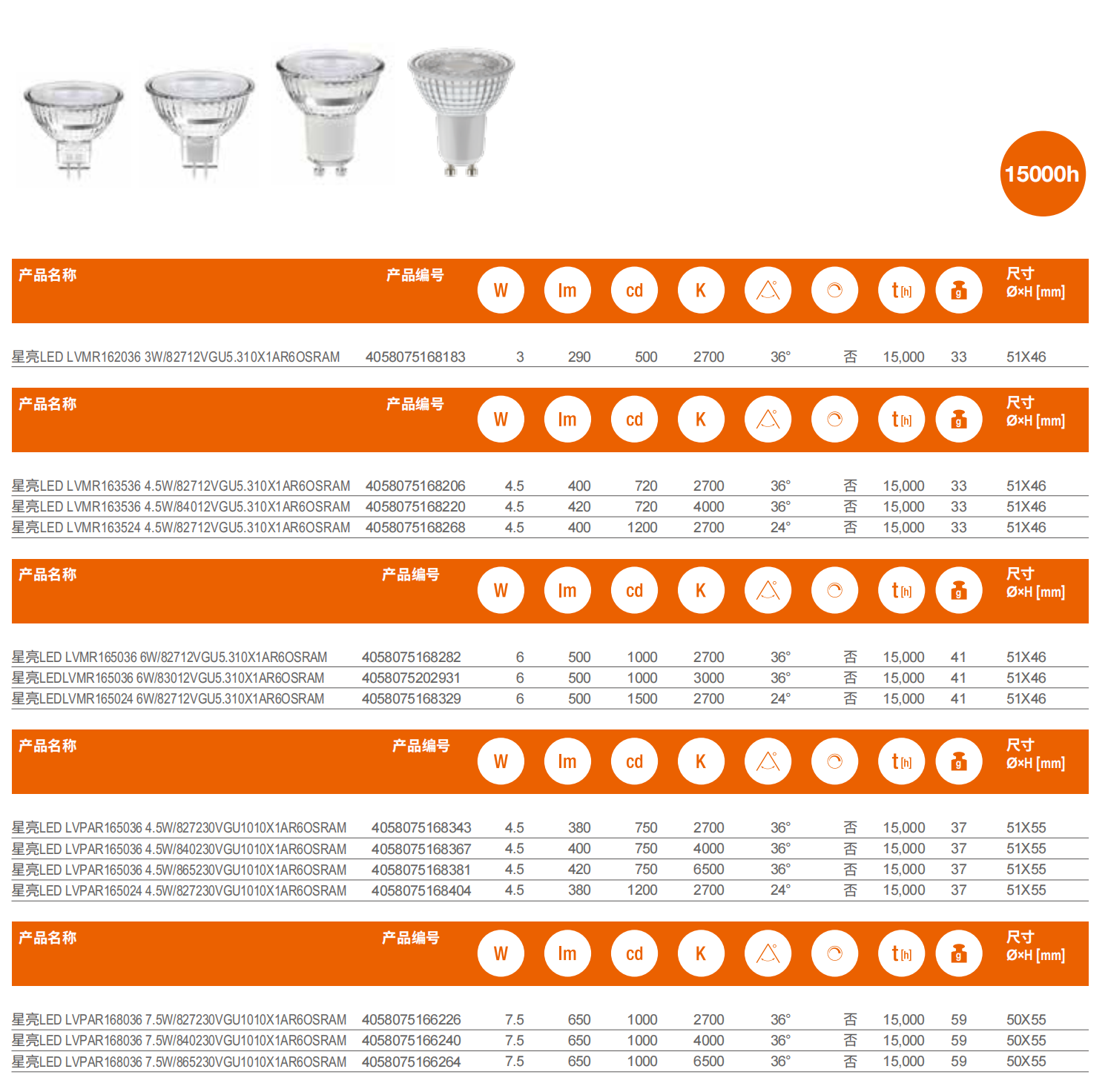 15000h

| 产品名称 | 产品编号 | W | lm | cd | K | | | t [h] | g | 尺寸 Ø×H [mm] |
|---|---|---|---|---|---|---|---|---|---|---|
| 星亮LED LVMR162036 3W/82712VGU5.310X1AR6OSRAM | 4058075168183 | 3 | 290 | 500 | 2700 | 36° | 否 | 15,000 | 33 | 51X46 |

| 产品名称 | 产品编号 | W | lm | cd | K | | | t [h] | g | 尺寸 Ø×H [mm] |
|---|---|---|---|---|---|---|---|---|---|---|
| 星亮LED LVMR163536 4.5W/82712VGU5.310X1AR6OSRAM | 4058075168206 | 4.5 | 400 | 720 | 2700 | 36° | 否 | 15,000 | 33 | 51X46 |
| 星亮LED LVMR163536 4.5W/84012VGU5.310X1AR6OSRAM | 4058075168220 | 4.5 | 420 | 720 | 4000 | 36° | 否 | 15,000 | 33 | 51X46 |
| 星亮LED LVMR163524 4.5W/82712VGU5.310X1AR6OSRAM | 4058075168268 | 4.5 | 400 | 1200 | 2700 | 24° | 否 | 15,000 | 33 | 51X46 |

| 产品名称 | 产品编号 | W | lm | cd | K | | | t [h] | g | 尺寸 Ø×H [mm] |
|---|---|---|---|---|---|---|---|---|---|---|
| 星亮LED LVMR165036 6W/82712VGU5.310X1AR6OSRAM | 4058075168282 | 6 | 500 | 1000 | 2700 | 36° | 否 | 15,000 | 41 | 51X46 |
| 星亮LEDLVMR165036 6W/83012VGU5.310X1AR6OSRAM | 4058075202931 | 6 | 500 | 1000 | 3000 | 36° | 否 | 15,000 | 41 | 51X46 |
| 星亮LEDLVMR165024 6W/82712VGU5.310X1AR6OSRAM | 4058075168329 | 6 | 500 | 1500 | 2700 | 24° | 否 | 15,000 | 41 | 51X46 |

| 产品名称 | 产品编号 | W | lm | cd | K | | | t [h] | g | 尺寸 Ø×H [mm] |
|---|---|---|---|---|---|---|---|---|---|---|
| 星亮LED LVPAR165036 4.5W/827230VGU1010X1AR6OSRAM | 4058075168343 | 4.5 | 380 | 750 | 2700 | 36° | 否 | 15,000 | 37 | 51X55 |
| 星亮LED LVPAR165036 4.5W/840230VGU1010X1AR6OSRAM | 4058075168367 | 4.5 | 400 | 750 | 4000 | 36° | 否 | 15,000 | 37 | 51X55 |
| 星亮LED LVPAR165036 4.5W/865230VGU1010X1AR6OSRAM | 4058075168381 | 4.5 | 420 | 750 | 6500 | 36° | 否 | 15,000 | 37 | 51X55 |
| 星亮LED LVPAR165024 4.5W/827230VGU1010X1AR6OSRAM | 4058075168404 | 4.5 | 380 | 1200 | 2700 | 24° | 否 | 15,000 | 37 | 51X55 |

| 产品名称 | 产品编号 | W | lm | cd | K | | | t [h] | g | 尺寸 Ø×H [mm] |
|---|---|---|---|---|---|---|---|---|---|---|
| 星亮LED LVPAR168036 7.5W/827230VGU1010X1AR6OSRAM | 4058075166226 | 7.5 | 650 | 1000 | 2700 | 36° | 否 | 15,000 | 59 | 50X55 |
| 星亮LED LVPAR168036 7.5W/840230VGU1010X1AR6OSRAM | 4058075166240 | 7.5 | 650 | 1000 | 4000 | 36° | 否 | 15,000 | 59 | 50X55 |
| 星亮LED LVPAR168036 7.5W/865230VGU1010X1AR6OSRAM | 4058075166264 | 7.5 | 650 | 1000 | 6500 | 36° | 否 | 15,000 | 59 | 50X55 |